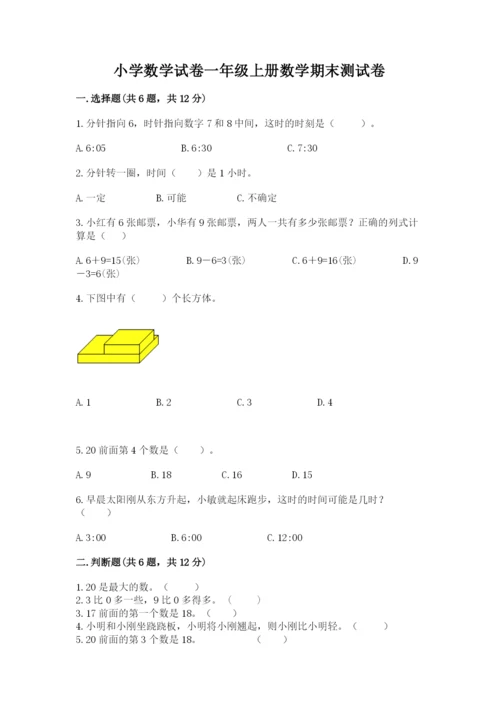 小学数学试卷一年级上册数学期末测试卷

一.选择题(共6题，共12分)

1.分针指向6，时针指向数字7和8中间，这时的时刻是（　　）。

A.6:05　　B.6:30　　C.7:30

2.分针转一圈，时间（　　）是1小时。

A.一定　　B.可能　　C.不确定

3.小红有6张邮票，小华有9张邮票，两人一共有多少张邮票？正确的列式计算是（　）

A.6＋9=15(张)　　B.9－6=3(张)　　C.6＋9=16(张)　　D.9－3=6(张)

4.下图中有（　　）个长方体。

A.1　　B.2　　C.3　　D.4

5.20前面第4个数是（　　）。

A.9　　B.18　　C.16　　D.15

6.早晨太阳刚从东方升起，小敏就起床跑步，这时的时间可能是几时？（　　）

A.3:00　　B.6:00　　C.12:00

二.判断题(共6题，共12分)

1.20是最大的数。（　　）
2.3比0多一些，9比0多得多。（　　）
3.17前面的第一个数是18。（　　）
4.小明和小刚坐跷跷板，小明将小刚翘起，则小刚比小明轻。（　　）
5.20前面的第3个数是18。（　　）